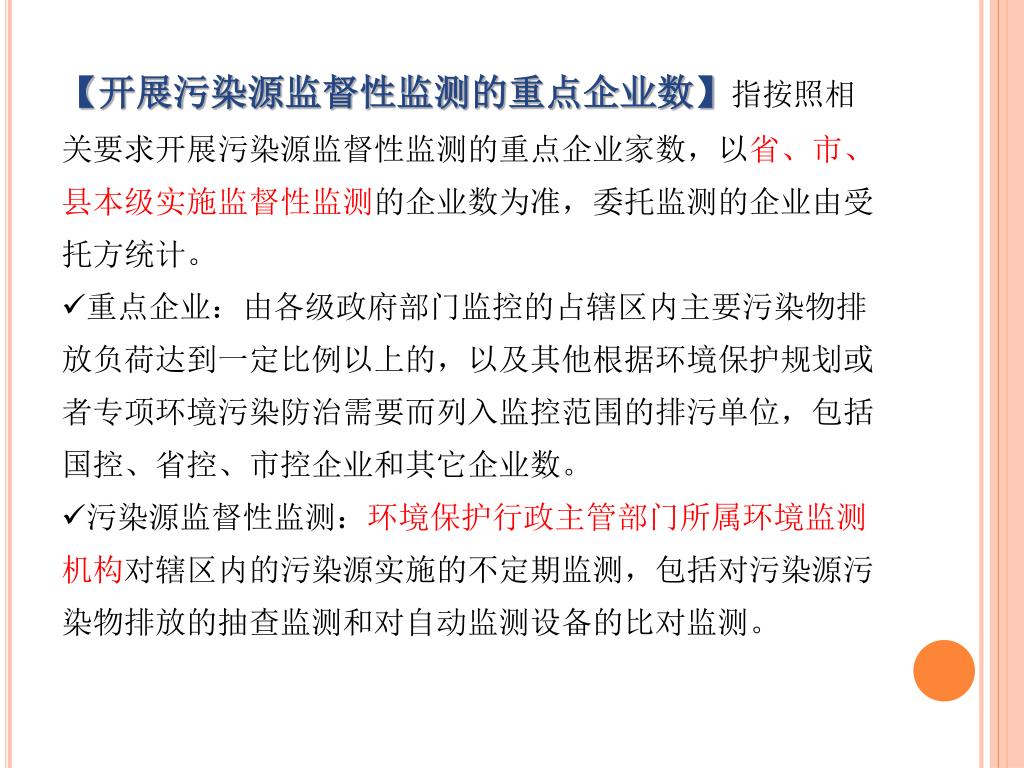 【开展污染源监督性监测的重点企业数】指按照相关要求开展污染源监督性监测的重点企业家数，以省、市、县本级实施监督性监测的企业数为准，委托监测的企业由受托方统计。

✓重点企业：由各级政府部门监控的占辖区内主要污染物排放负荷达到一定比例以上的，以及其他根据环境保护规划或者专项环境污染防治需要而列入监控范围的排污单位，包括国控、省控、市控企业和其它企业数。

✓污染源监督性监测：环境保护行政主管部门所属环境监测机构对辖区内的污染源实施的不定期监测，包括对污染源污染物排放的抽查监测和对自动监测设备的比对监测。